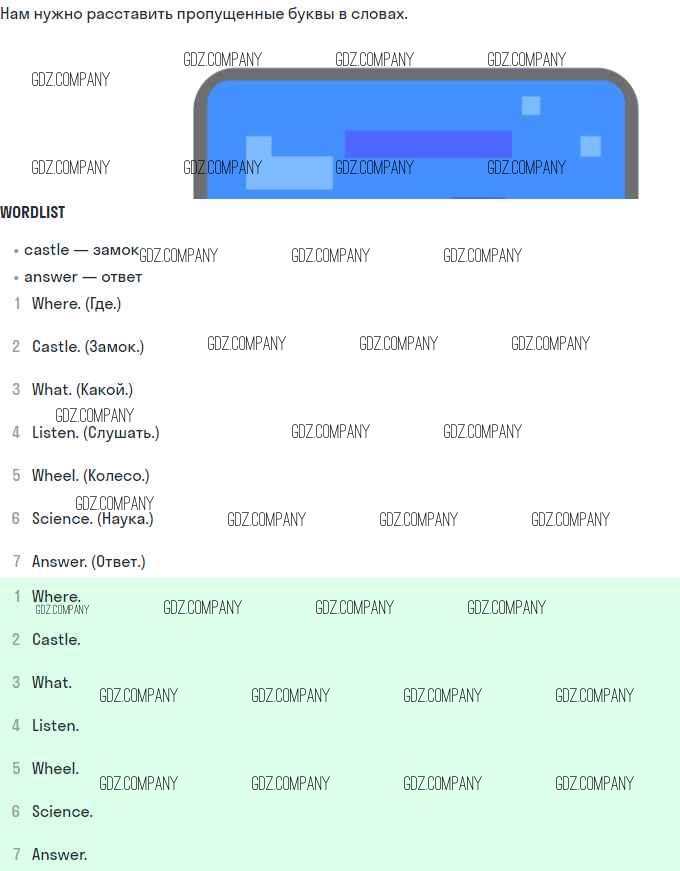 Нам нужно расставить пропущенные буквы в словах.

WORDLIST

• castle — замок
• answer — ответ

1 Where. (Где.)

2 Castle. (Замок.)

3 What. (Какой.)

4 Listen. (Слушать.)

5 Wheel. (Колесо.)

6 Science. (Наука.)

7 Answer. (Ответ.)

1 Where.

2 Castle.

3 What.

4 Listen.

5 Wheel.

6 Science.

7 Answer.

GDZ.COMPANY